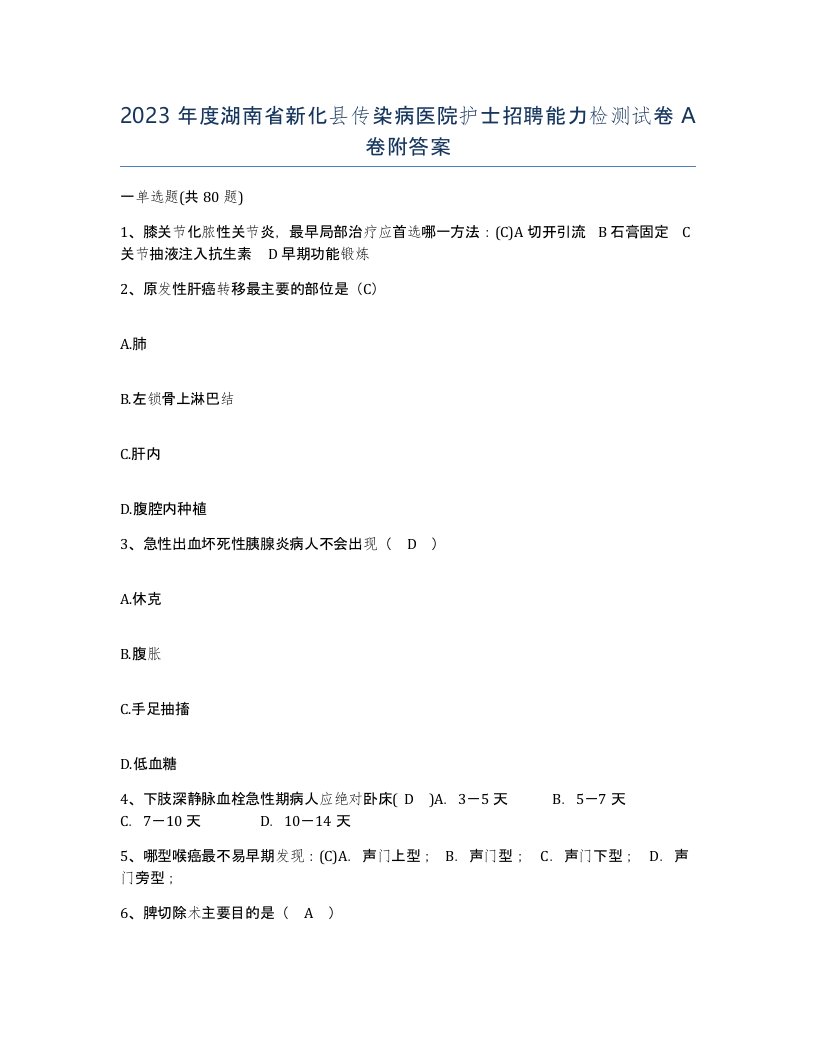 2023 年度湖南省新化县传染病医院护士招聘能力检测试卷 A 卷附答案

一单选题(共 80 题)

1、膝关节化脓性关节炎，最早局部治疗应首选哪一方法：(C)A 切开引流 B 石膏固定 C 关节抽液注入抗生素 D 早期功能锻炼

2、原发性肝癌转移最主要的部位是（C）

A.肺

B.左锁骨上淋巴结

C.肝内

D.腹腔内种植

3、急性出血坏死性胰腺炎病人不会出现（ D ）

A.休克

B.腹胀

C.手足抽搐

D.低血糖

4、下肢深静脉血栓急性期病人应绝对卧床( D )A. 3－5 天 B. 5－7 天 C. 7－10 天 D. 10－14 天

5、哪型喉癌最不易早期发现：(C)A. 声门上型； B. 声门型； C. 声门下型； D. 声门旁型；

6、脾切除术主要目的是（ A ）